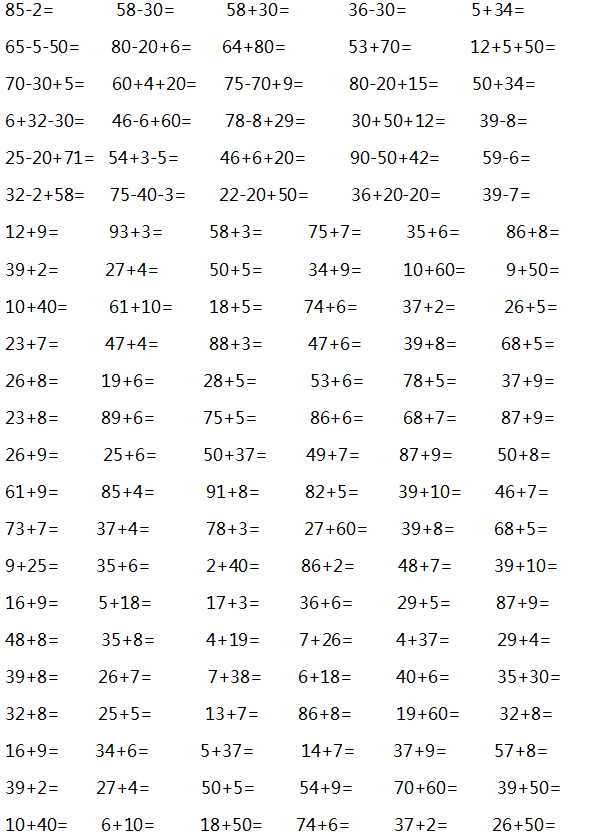 85-2= 58-30= 58+30= 36-30= 5+34=

65-5-50= 80-20+6= 64+80= 53+70= 12+5+50=

70-30+5= 60+4+20= 75-70+9= 80-20+15= 50+34=

6+32-30= 46-6+60= 78-8+29= 30+50+12= 39-8=

25-20+71= 54+3-5= 46+6+20= 90-50+42= 59-6=

32-2+58= 75-40-3= 22-20+50= 36+20-20= 39-7=

12+9= 93+3= 58+3= 75+7= 35+6= 86+8=

39+2= 27+4= 50+5= 34+9= 10+60= 9+50=

10+40= 61+10= 18+5= 74+6= 37+2= 26+5=

23+7= 47+4= 88+3= 47+6= 39+8= 68+5=

26+8= 19+6= 28+5= 53+6= 78+5= 37+9=

23+8= 89+6= 75+5= 86+6= 68+7= 87+9=

26+9= 25+6= 50+37= 49+7= 87+9= 50+8=

61+9= 85+4= 91+8= 82+5= 39+10= 46+7=

73+7= 37+4= 78+3= 27+60= 39+8= 68+5=

9+25= 35+6= 2+40= 86+2= 48+7= 39+10=

16+9= 5+18= 17+3= 36+6= 29+5= 87+9=

48+8= 35+8= 4+19= 7+26= 4+37= 29+4=

39+8= 26+7= 7+38= 6+18= 40+6= 35+30=

32+8= 25+5= 13+7= 86+8= 19+60= 32+8=

16+9= 34+6= 5+37= 14+7= 37+9= 57+8=

39+2= 27+4= 50+5= 54+9= 70+60= 39+50=

10+40= 6+10= 18+50= 74+6= 37+2= 26+50=